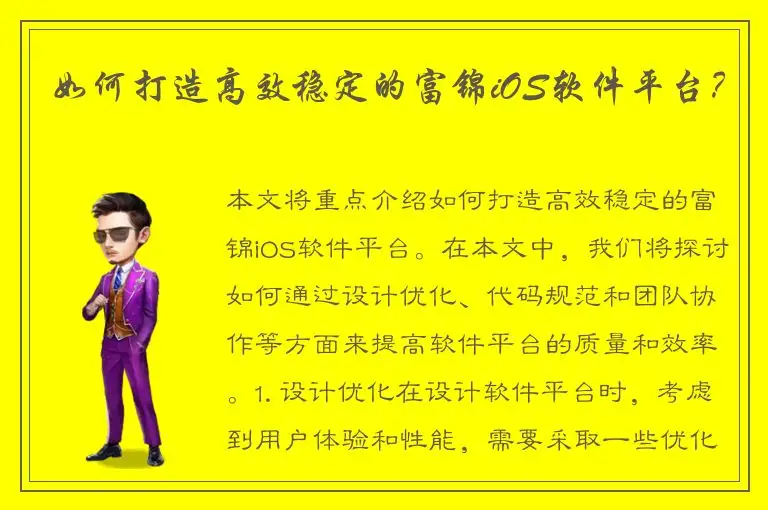 如何打造高效稳定的富锦iOS软件平台?

本文将重点介绍如何打造高效稳定的富锦iOS软件平台。在本文中，我们将探讨如何通过设计优化、代码规范和团队协作等方面来提高软件平台的质量和效率。1. 设计优化在设计软件平台时，考虑到用户体验和性能，需要采取一些优化